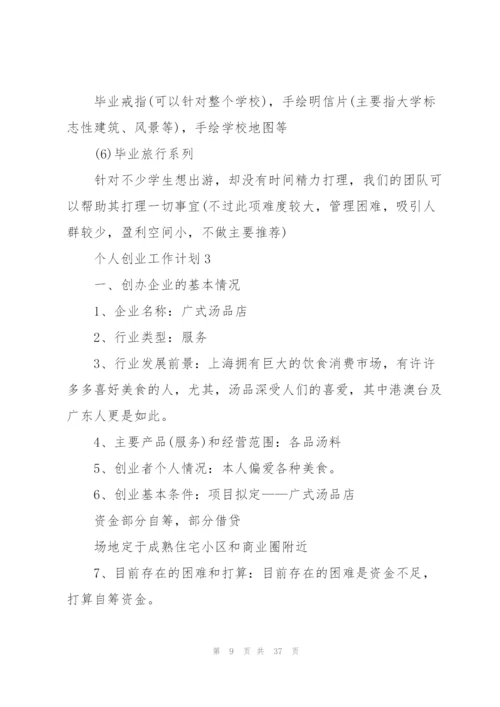 毕业戒指(可以针对整个学校)，手绘明信片(主要指大学标志性建筑、风景等)，手绘学校地图等

(6)毕业旅行系列

针对不少学生想出游，却没有时间精力打理，我们的团队可以帮助其打理一切事宜(不过此项难度较大，管理困难，吸引人群较少，盈利空间小，不做主要推荐)

个人创业工作计划3

一、创办企业的基本情况

1、企业名称：广式汤品店

2、行业类型：服务

3、行业发展前景：上海拥有巨大的饮食消费市场，有许许多多喜好美食的人，尤其，汤品深受人们的喜爱，其中港澳台及广东人更是如此。

4、主要产品(服务)和经营范围：各品汤料

5、创业者个人情况：本人偏爱各种美食。

6、创业基本条件：项目拟定——广式汤品店

资金部分自筹，部分借贷

场地定于成熟住宅小区和商业圈附近

7、目前存在的困难和打算：目前存在的困难是资金不足，打算自筹资金。

第 9 页 共 37 页